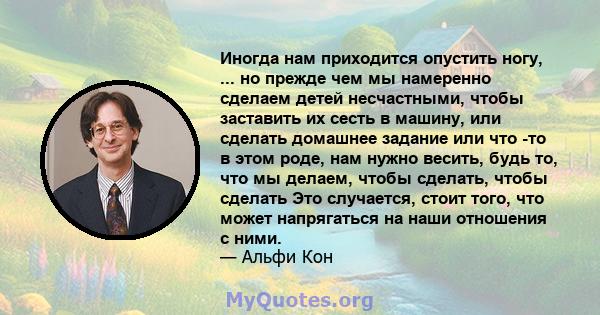 Иногда нам приходится опустить ногу, ... но прежде чем мы намеренно сделаем детей несчастными, чтобы заставить их сесть в машину, или сделать домашнее задание или что -то в этом роде, нам нужно весить, будь то, что мы делаем, чтобы сделать, чтобы сделать Это случается, стоит того, что может напрягаться на наши отношения с ними.
— Альфи Кон

MyQuotes.org